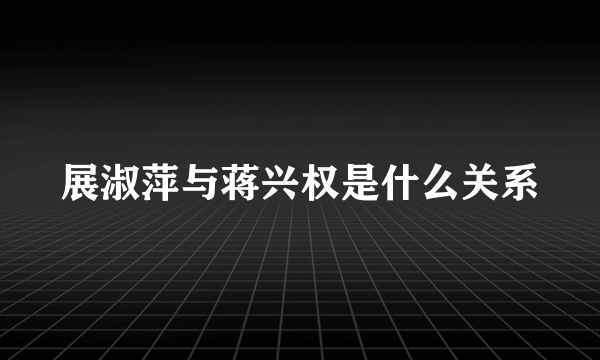 展淑萍与蒋兴权是什么关系